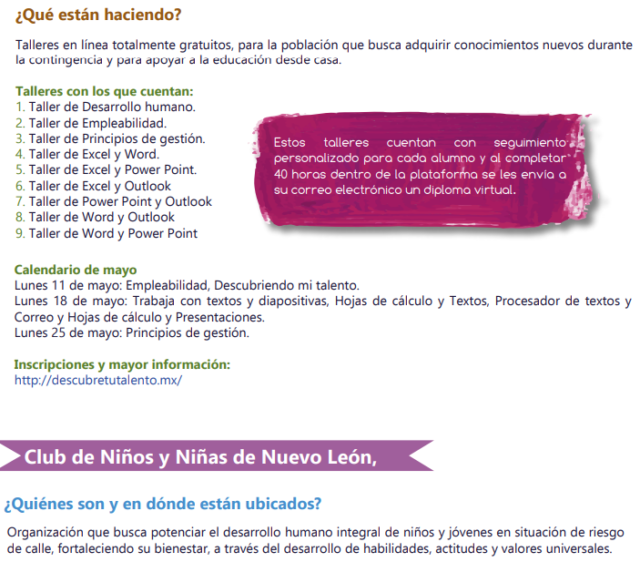 ¿Qué están haciendo?

Talleres en línea totalmente gratuitos, para la población que busca adquirir conocimientos nuevos durante la contingencia y para apoyar a la educación desde casa.

Talleres con los que cuentan:
1. Taller de Desarrollo humano.
2. Taller de Empleabilidad.
3. Taller de Principios de gestión.
4. Taller de Excel y Word.
5. Taller de Excel y Power Point.
6. Taller de Excel y Outlook
7. Taller de Power Point y Outlook
8. Taller de Word y Outlook
9. Taller de Word y Power Point

Estos talleres cuentan con seguimiento personalizado para cada alumno y al completar 40 horas dentro de la plataforma se les envía a su correo electrónico un diploma virtual.

Calendario de mayo
Lunes 11 de mayo: Empleabilidad, Descubriendo mi talento.
Lunes 18 de mayo: Trabaja con textos y diapositivas, Hojas de cálculo y Textos, Procesador de textos y Correo y Hojas de cálculo y Presentaciones.
Lunes 25 de mayo: Principios de gestión.

Inscripciones y mayor información:
http://descubretutalento.mx/

Club de Niños y Niñas de Nuevo León,

¿Quiénes son y en dónde están ubicados?

Organización que busca potenciar el desarrollo humano integral de niños y jóvenes en situación de riesgo de calle, fortaleciendo su bienestar, a través del desarrollo de habilidades, actitudes y valores universales.